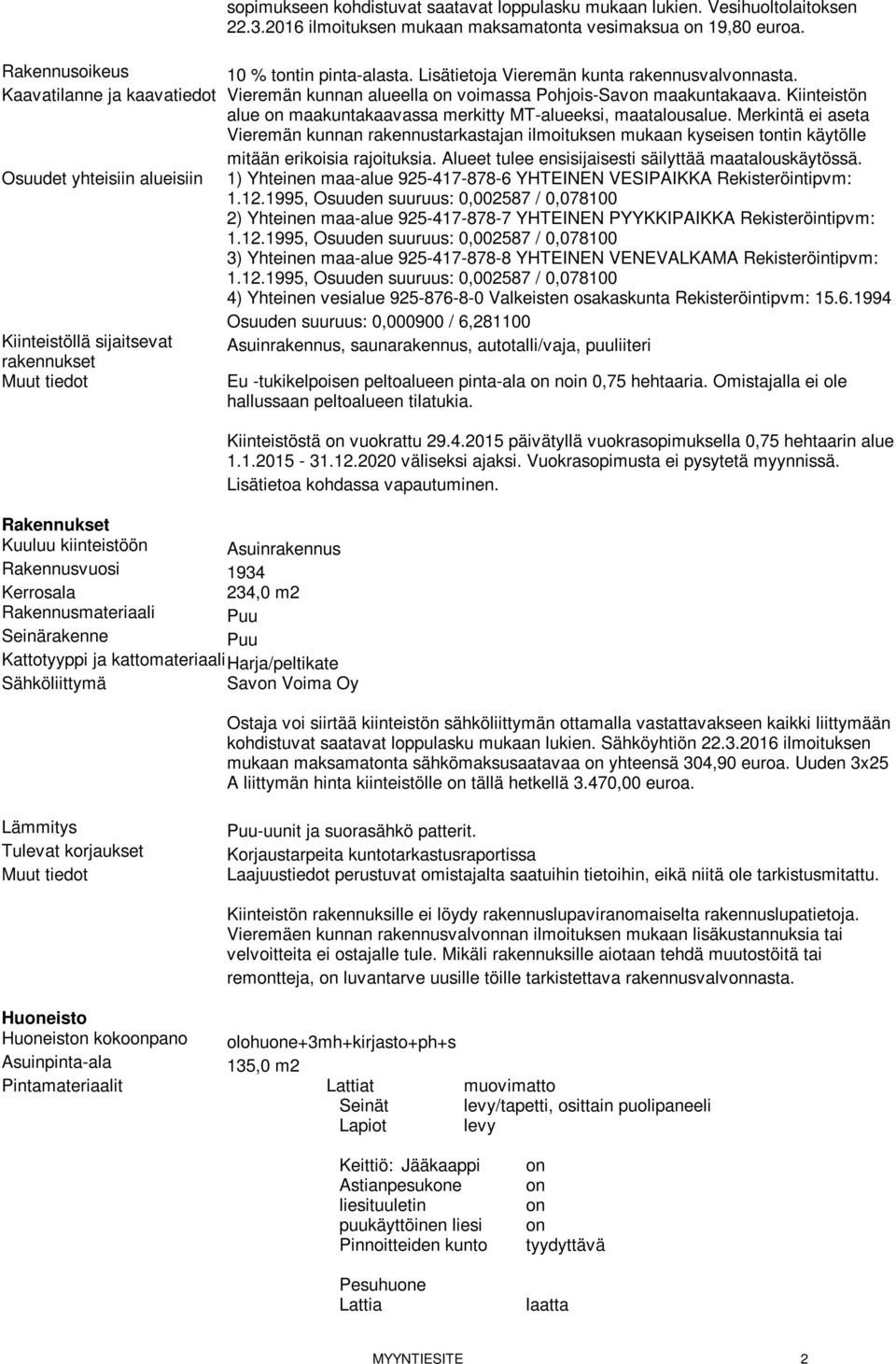 sopimukseen kohdistuvat saatavat loppulasku mukaan lukien. Vesihuoltolaitoksen 22.3.2016 ilmoituksen mukaan maksamatonta vesimaksua on 19,80 euroa.

Rakennusoikeus
10 % tontin pinta-alasta. Lisätietoja Vieremän kunta rakennusvalvonnasta.

Kaavatilanne ja kaavatiedot
Vieremän kunnan alueella on voimassa Pohjois-Savon maakuntakaava. Kiinteistön alue on maakuntakaavassa merkitty MT-alueeksi, maatalousalue. Merkintä ei aseta Vieremän kunnan rakennustarkastajan ilmoituksen mukaan kyseisen tontin käytölle mitään erikoisia rajoituksia. Alueet tulee ensisijaisesti säilyttää maatalouskäytössä.

Osuudet yhteisiin alueisiin
1) Yhteinen maa-alue 925-417-878-6 YHTEINEN VESIPAIKKA Rekisteröintipvm: 1.12.1995, Osuuden suuruus: 0,002587 / 0,078100
2) Yhteinen maa-alue 925-417-878-7 YHTEINEN PYYKKIPAIKKA Rekisteröintipvm: 1.12.1995, Osuuden suuruus: 0,002587 / 0,078100
3) Yhteinen maa-alue 925-417-878-8 YHTEINEN VENEVALKAMA Rekisteröintipvm: 1.12.1995, Osuuden suuruus: 0,002587 / 0,078100
4) Yhteinen vesialue 925-876-8-0 Valkeisten osakaskunta Rekisteröintipvm: 15.6.1994 Osuuden suuruus: 0,000900 / 6,281100

Kiinteistöllä sijaitsevat rakennukset
Asuinrakennus, saunarakennus, autotalli/vaja, puuliiteri

Muut tiedot
Eu -tukikelpoisen peltoalueen pinta-ala on noin 0,75 hehtaaria. Omistajalla ei ole hallussaan peltoalueen tilatukia.

Kiinteistöstä on vuokrattu 29.4.2015 päivätyllä vuokrasopimuksella 0,75 hehtaarin alue 1.1.2015 - 31.12.2020 väliseksi ajaksi. Vuokrasopimusta ei pysytetä myynnissä. Lisätietoa kohdassa vapautuminen.

Rakennukset
Kuuluu kiinteistöön Asuinrakennus
Rakennusvuosi 1934
Kerrosala 234,0 m2
Rakennusmateriaali Puu
Seinärakenne Puu
Kattotyyppi ja kattomateriaali Harja/peltikate
Sähköliittymä Savon Voima Oy

Ostaja voi siirtää kiinteistön sähköliittymän ottamalla vastattavakseen kaikki liittymään kohdistuvat saatavat loppulasku mukaan lukien. Sähköyhtiön 22.3.2016 ilmoituksen mukaan maksamatonta sähkömaksusaatavaa on yhteensä 304,90 euroa. Uuden 3x25 A liittymän hinta kiinteistölle on tällä hetkellä 3.470,00 euroa.

Lämmitys Puu-uunit ja suorasähkö patterit.
Tulevat korjaukset Korjaustarpeita kuntotarkastusraportissa
Muut tiedot Laajuustiedot perustuvat omistajalta saatuihin tietoihin, eikä niitä ole tarkistusmitattu.

Kiinteistön rakennuksille ei löydy rakennuslupaviranomaiselta rakennuslupatietoja. Vieremäen kunnan rakennusvalvonnan ilmoituksen mukaan lisäkustannuksia tai velvoitteita ei ostajalle tule. Mikäli rakennuksille aiotaan tehdä muutostöitä tai remontteja, on luvantarve uusille töille tarkistettava rakennusvalvonnasta.

Huoneisto
Huoneiston kokoonpano olohuone+3mh+kirjasto+ph+s
Asuinpinta-ala 135,0 m2
Pintamateriaalit
Lattiat muovimatto
Seinät levy/tapetti, osittain puolipaneeli
Lapiot levy

Keittiö: Jääkaappi on
Astianpesukone on
liesituuletin on
puukäyttöinen liesi on
Pinnoitteiden kunto tyydyttävä

Pesuhuone
Lattia laatta

MYYNTIESITE 2